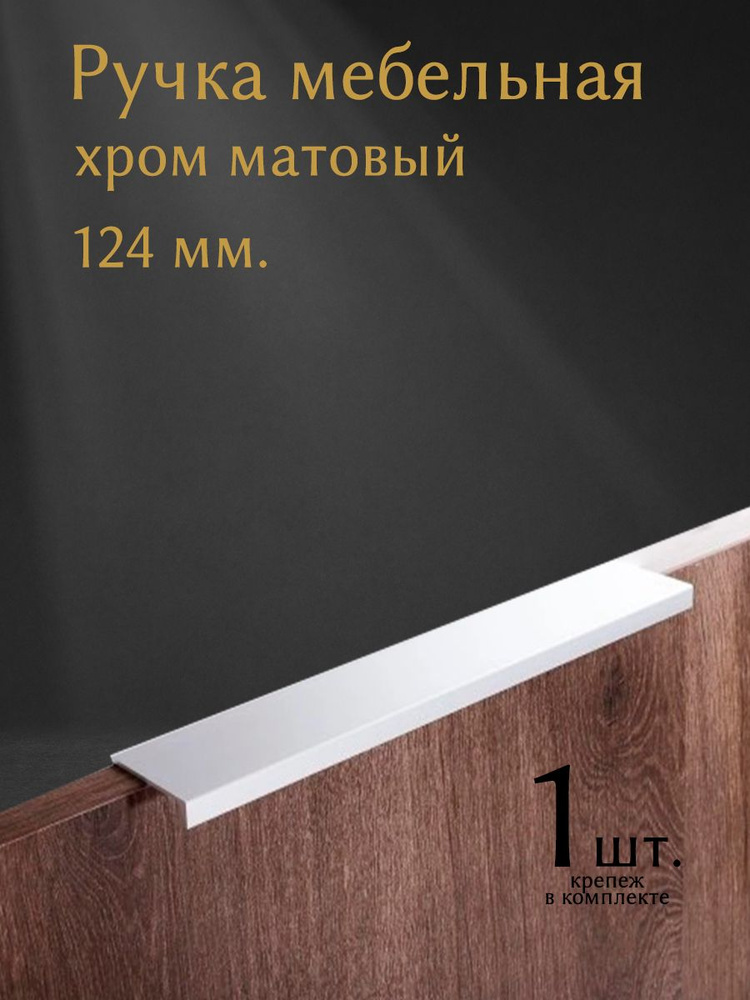 Ручка мебельная
хром матовый
124 мм.

1 шт.
крепеж
в комплекте